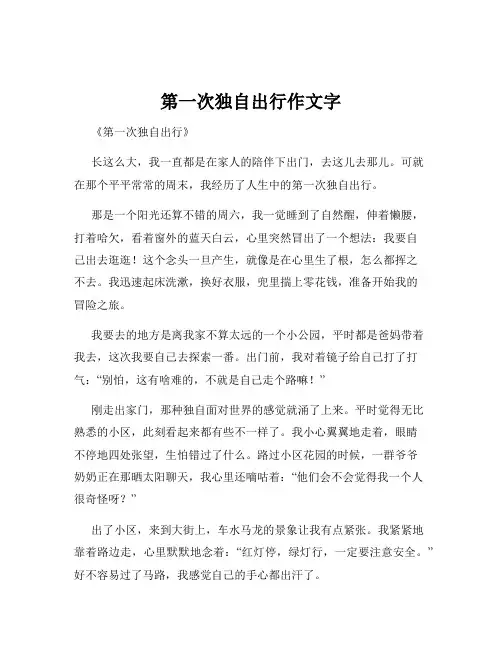 第一次独自出行作文字

《第一次独自出行》

长这么大，我一直都是在家人的陪伴下出门，去这儿去那儿。可就在那个平平常常的周末，我经历了人生中的第一次独自出行。

那是一个阳光还算不错的周六，我一觉睡到了自然醒，伸着懒腰，打着哈欠，看着窗外的蓝天白云，心里突然冒出了一个想法：我要自己出去逛逛！这个念头一旦产生，就像是在心里生了根，怎么都挥之不去。我迅速起床洗漱，换好衣服，兜里揣上零花钱，准备开始我的冒险之旅。

我要去的地方是离我家不算太远的一个小公园，平时都是爸妈带着我去，这次我要自己去探索一番。出门前，我对着镜子给自己打了打气：“别怕，这有啥难的，不就是自己走个路嘛！”

刚走出家门，那种独自面对世界的感觉就涌了上来。平时觉得无比熟悉的小区，此刻看起来都有些不一样了。我小心翼翼地走着，眼睛不停地四处张望，生怕错过了什么。路过小区花园的时候，一群爷爷奶奶正在那晒太阳聊天，我心里还嘀咕着：“他们会不会觉得我一个人很奇怪呀？”

出了小区，来到大街上，车水马龙的景象让我有点紧张。我紧紧地靠着路边走，心里默默地念着：“红灯停，绿灯行，一定要注意安全。”好不容易过了马路，我感觉自己的手心都出汗了。